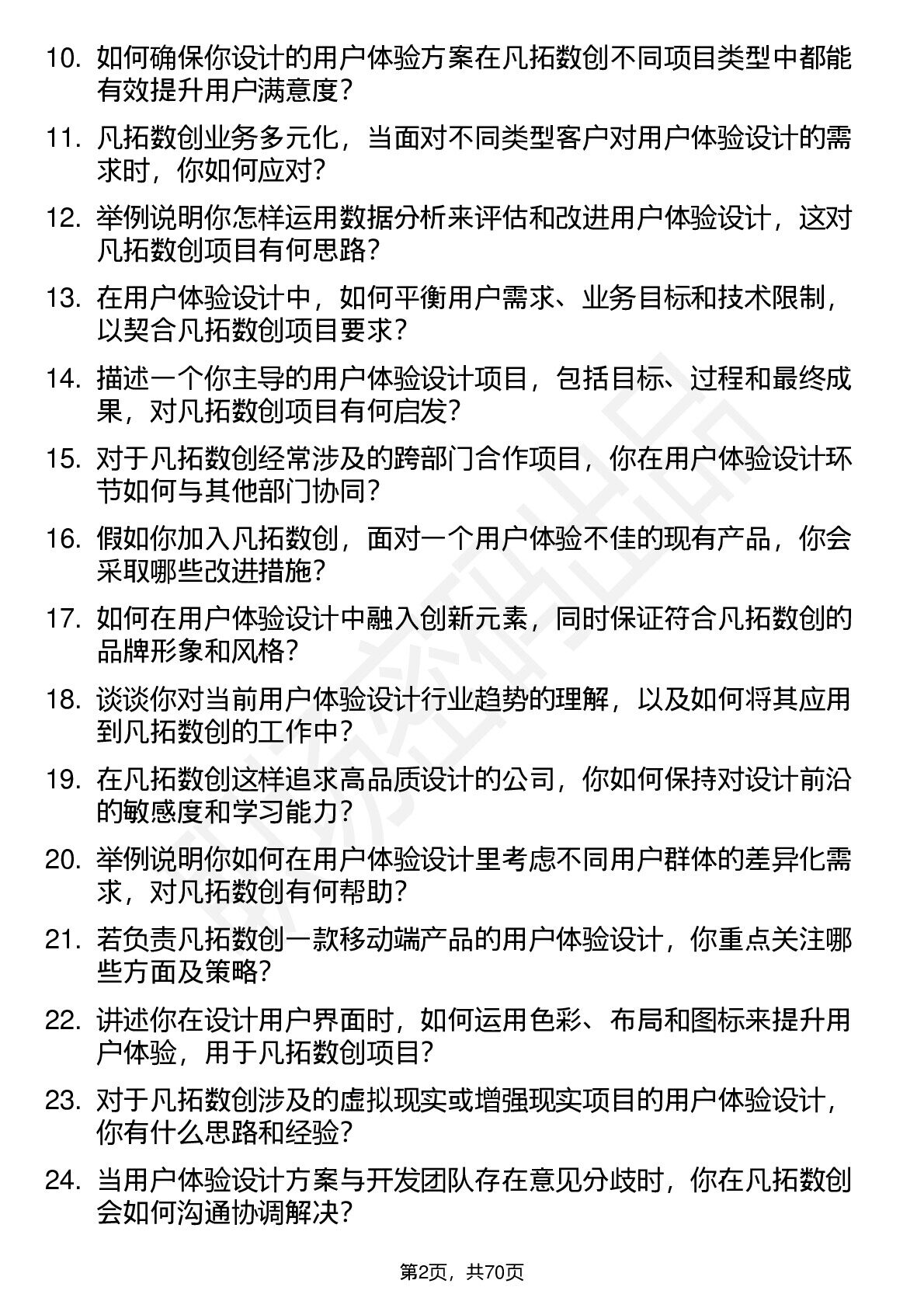 10. 如何确保你设计的用户体验方案在凡拓数创不同项目类型中都能有效提升用户满意度？

11. 凡拓数创业务多元化，当面对不同类型客户对用户体验设计的需求时，你如何应对？

12. 举例说明你怎样运用数据分析来评估和改进用户体验设计，这对凡拓数创项目有何思路？

13. 在用户体验设计中，如何平衡用户需求、业务目标和技术限制，以契合凡拓数创项目要求？

14. 描述一个你主导的用户体验设计项目，包括目标、过程和最终成果，对凡拓数创项目有何启发？

15. 对于凡拓数创经常涉及的跨部门合作项目，你在用户体验设计环节如何与其他部门协同？

16. 假如你加入凡拓数创，面对一个用户体验不佳的现有产品，你会采取哪些改进措施？

17. 如何在用户体验设计中融入创新元素，同时保证符合凡拓数创的品牌形象和风格？

18. 谈谈你对当前用户体验设计行业趋势的理解，以及如何将其应用到凡拓数创的工作中？

19. 在凡拓数创这样追求高品质设计的公司，你如何保持对设计前沿的敏感度和学习能力？

20. 举例说明你如何在用户体验设计里考虑不同用户群体的差异化需求，对凡拓数创有何帮助？

21. 若负责凡拓数创一款移动端产品的用户体验设计，你重点关注哪些方面及策略？

22. 讲述你在设计用户界面时，如何运用色彩、布局和图标来提升用户体验，用于凡拓数创项目？

23. 对于凡拓数创涉及的虚拟现实或增强现实项目的用户体验设计，你有什么思路和经验？

24. 当用户体验设计方案与开发团队存在意见分歧时，你在凡拓数创会如何沟通协调解决？

第2页，共70页